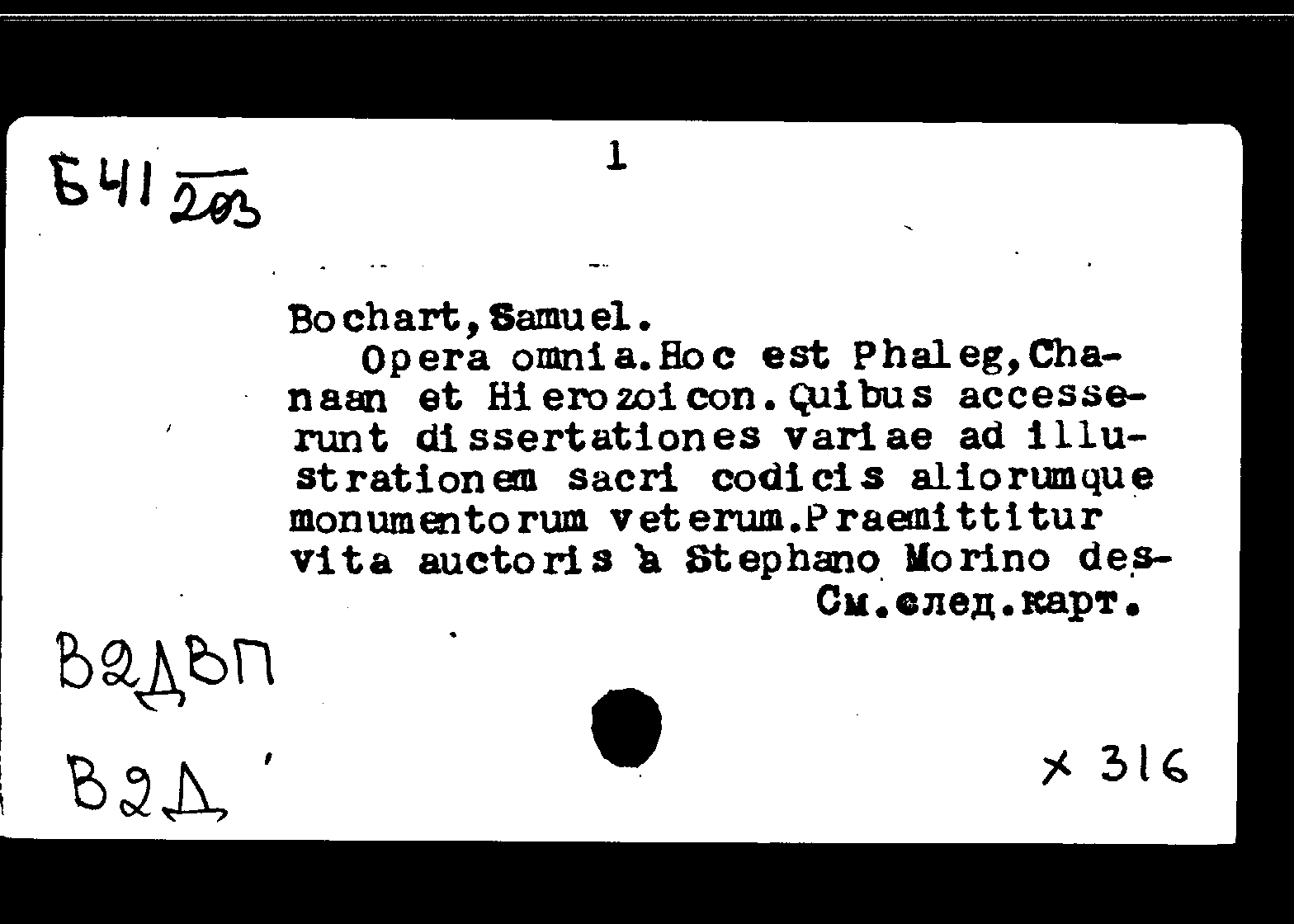 Б41 $\frac{}{203}$

1

Bochart, Samuel.
Opera omnia. Hoc est Phaleg, Chanaan et Hierozoicon. Quibus accesserunt dissertationes variae ad illustrationem sacri codicis aliorumque monumentorum veterum. Praemittitur vita auctoris à Stephano Morino des-
См. след. карт.

В2ДВП

В2Д

х 316